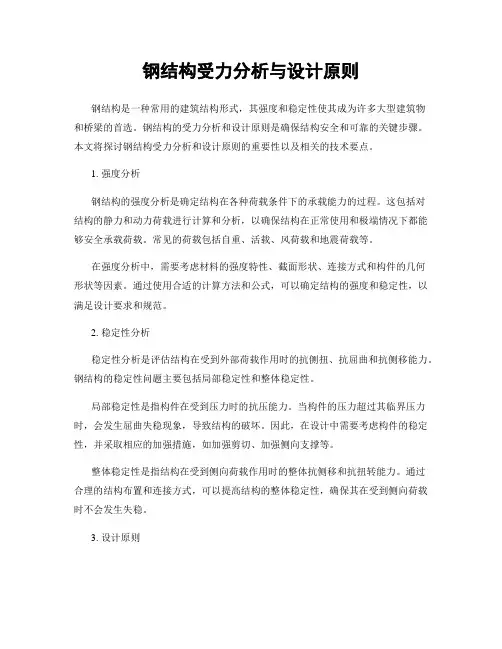 钢结构受力分析与设计原则

钢结构是一种常用的建筑结构形式，其强度和稳定性使其成为许多大型建筑物和桥梁的首选。钢结构的受力分析和设计原则是确保结构安全和可靠的关键步骤。本文将探讨钢结构受力分析和设计原则的重要性以及相关的技术要点。

1. 强度分析

钢结构的强度分析是确定结构在各种荷载条件下的承载能力的过程。这包括对结构的静力和动力荷载进行计算和分析，以确保结构在正常使用和极端情况下都能够安全承载荷载。常见的荷载包括自重、活载、风荷载和地震荷载等。

在强度分析中，需要考虑材料的强度特性、截面形状、连接方式和构件的几何形状等因素。通过使用合适的计算方法和公式，可以确定结构的强度和稳定性，以满足设计要求和规范。

2. 稳定性分析

稳定性分析是评估结构在受到外部荷载作用时的抗侧扭、抗屈曲和抗侧移能力。钢结构的稳定性问题主要包括局部稳定性和整体稳定性。

局部稳定性是指构件在受到压力时的抗压能力。当构件的压力超过其临界压力时，会发生屈曲失稳现象，导致结构的破坏。因此，在设计中需要考虑构件的稳定性，并采取相应的加强措施，如加强剪切、加强侧向支撑等。

整体稳定性是指结构在受到侧向荷载作用时的整体抗侧移和抗扭转能力。通过合理的结构布置和连接方式，可以提高结构的整体稳定性，确保其在受到侧向荷载时不会发生失稳。

3. 设计原则